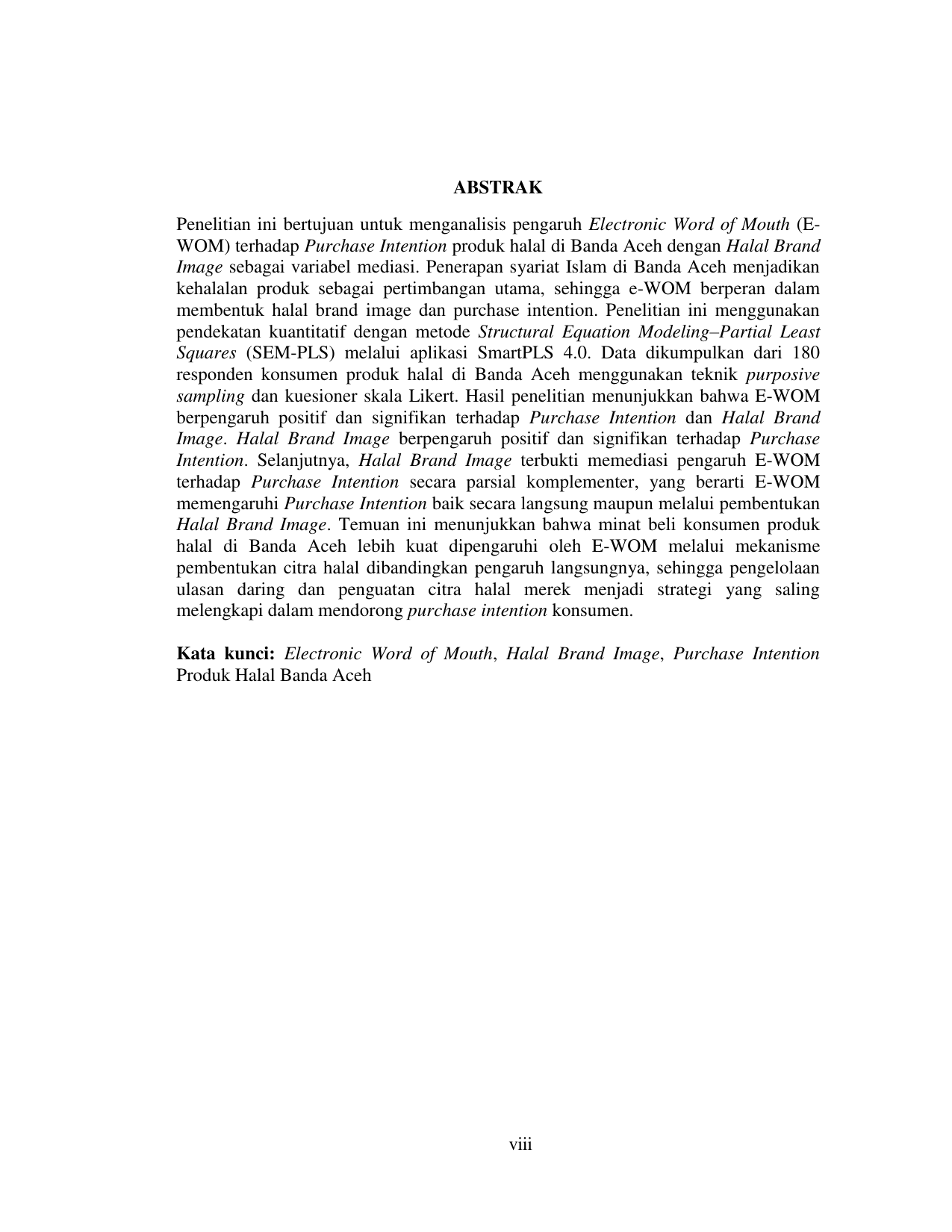 ABSTRAK

Penelitian ini bertujuan untuk menganalisis pengaruh Electronic Word of Mouth (E-WOM) terhadap Purchase Intention produk halal di Banda Aceh dengan Halal Brand Image sebagai variabel mediasi. Penerapan syariat Islam di Banda Aceh menjadikan kehalalan produk sebagai pertimbangan utama, sehingga e-WOM berperan dalam membentuk halal brand image dan purchase intention. Penelitian ini menggunakan pendekatan kuantitatif dengan metode Structural Equation Modeling–Partial Least Squares (SEM-PLS) melalui aplikasi SmartPLS 4.0. Data dikumpulkan dari 180 responden konsumen produk halal di Banda Aceh menggunakan teknik purposive sampling dan kuesioner skala Likert. Hasil penelitian menunjukkan bahwa E-WOM berpengaruh positif dan signifikan terhadap Purchase Intention dan Halal Brand Image. Halal Brand Image berpengaruh positif dan signifikan terhadap Purchase Intention. Selanjutnya, Halal Brand Image terbukti memediasi pengaruh E-WOM terhadap Purchase Intention secara parsial komplementer, yang berarti E-WOM memengaruhi Purchase Intention baik secara langsung maupun melalui pembentukan Halal Brand Image. Temuan ini menunjukkan bahwa minat beli konsumen produk halal di Banda Aceh lebih kuat dipengaruhi oleh E-WOM melalui mekanisme pembentukan citra halal dibandingkan pengaruh langsungnya, sehingga pengelolaan ulasan daring dan penguatan citra halal merek menjadi strategi yang saling melengkapi dalam mendorong purchase intention konsumen.

Kata kunci: Electronic Word of Mouth, Halal Brand Image, Purchase Intention Produk Halal Banda Aceh

viii